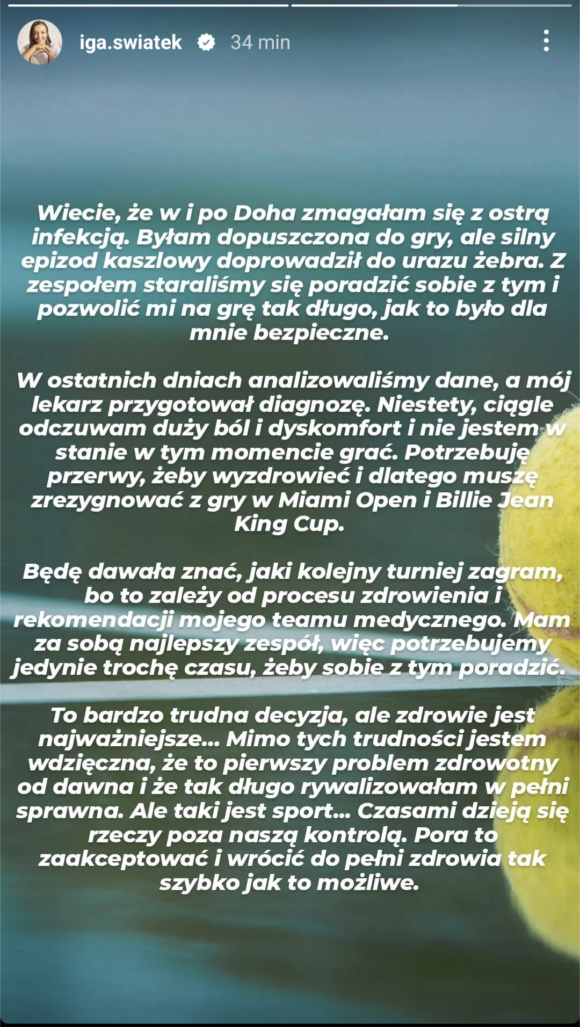 iga.swiatek 34 min

Wiecie, że w i po Doha zmagałam się z ostrą infekcją. Byłam dopuszczona do gry, ale silny epizod kaszlowy doprowadził do urazu żebra. Z zespołem staraliśmy się poradzić sobie z tym i pozwolić mi na grę tak długo, jak to było dla mnie bezpieczne.

W ostatnich dniach analizowaliśmy dane, a mój lekarz przygotował diagnozę. Niestety, ciągle odczuwam duży ból i dyskomfort i nie jestem w stanie w tym momencie grać. Potrzebuję przerwy, żeby wyzdrowieć i dlatego muszę zrezygnować z gry w Miami Open i Billie Jean King Cup.

Będę dawała znać, jaki kolejny turniej zagram, bo to zależy od procesu zdrowienia i rekomendacji mojego teamu medycznego. Mam za sobą najlepszy zespół, więc potrzebujemy jedynie trochę czasu, żeby sobie z tym poradzić.

To bardzo trudna decyzja, ale zdrowie jest najważniejsze... Mimo tych trudności jestem wdzięczna, że to pierwszy problem zdrowotny od dawna i że tak długo rywalizowałam w pełni sprawna. Ale taki jest sport... Czasami dzieją się rzeczy poza naszą kontrolą. Pora to zaakceptować i wrócić do pełni zdrowia tak szybko jak to możliwe.